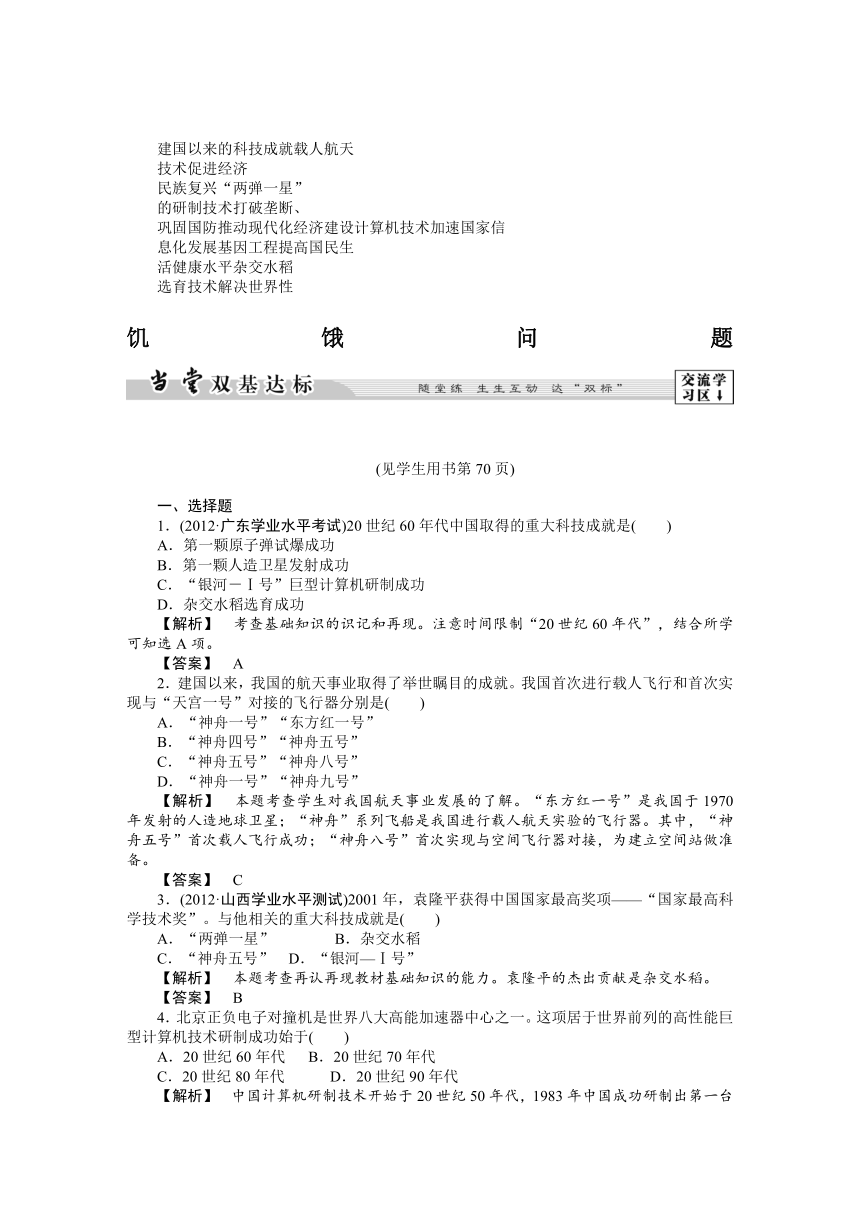 建国以来的科技成就载人航天
技术促进经济
民族复兴“两弹一星”
的研制技术打破垄断、
巩固国防推动现代化经济建设计算机技术加速国家信
息化发展基因工程提高国民生
活健康水平杂交水稻
选育技术解决世界性

饥 饿 问 题

当堂双基达标 随堂练 生生互动 达“双标” 交流学习区↓

(见学生用书第70页)

一、选择题
1．(2012·广东学业水平考试)20世纪60年代中国取得的重大科技成就是(　　)
A．第一颗原子弹试爆成功
B．第一颗人造卫星发射成功
C．“银河－Ⅰ号”巨型计算机研制成功
D．杂交水稻选育成功
【解析】　考查基础知识的识记和再现。注意时间限制“20世纪60年代”，结合所学可知选A项。
【答案】　A
2．建国以来，我国的航天事业取得了举世瞩目的成就。我国首次进行载人飞行和首次实现与“天宫一号”对接的飞行器分别是(　　)
A．“神舟一号”“东方红一号”
B．“神舟四号”“神舟五号”
C．“神舟五号”“神舟八号”
D．“神舟一号”“神舟九号”
【解析】　本题考查学生对我国航天事业发展的了解。“东方红一号”是我国于1970年发射的人造地球卫星；“神舟”系列飞船是我国进行载人航天实验的飞行器。其中，“神舟五号”首次载人飞行成功；“神舟八号”首次实现与空间飞行器对接，为建立空间站做准备。
【答案】　C
3．(2012·山西学业水平测试)2001年，袁隆平获得中国国家最高奖项——“国家最高科学技术奖”。与他相关的重大科技成就是(　　)
A．“两弹一星”　　B．杂交水稻
C．“神舟五号”　D．“银河—Ⅰ号”
【解析】　本题考查再认再现教材基础知识的能力。袁隆平的杰出贡献是杂交水稻。
【答案】　B
4．北京正负电子对撞机是世界八大高能加速器中心之一。这项居于世界前列的高性能巨型计算机技术研制成功始于(　　)
A．20世纪60年代　B．20世纪70年代
C．20世纪80年代　D．20世纪90年代
【解析】　中国计算机研制技术开始于20世纪50年代，1983年中国成功研制出第一台